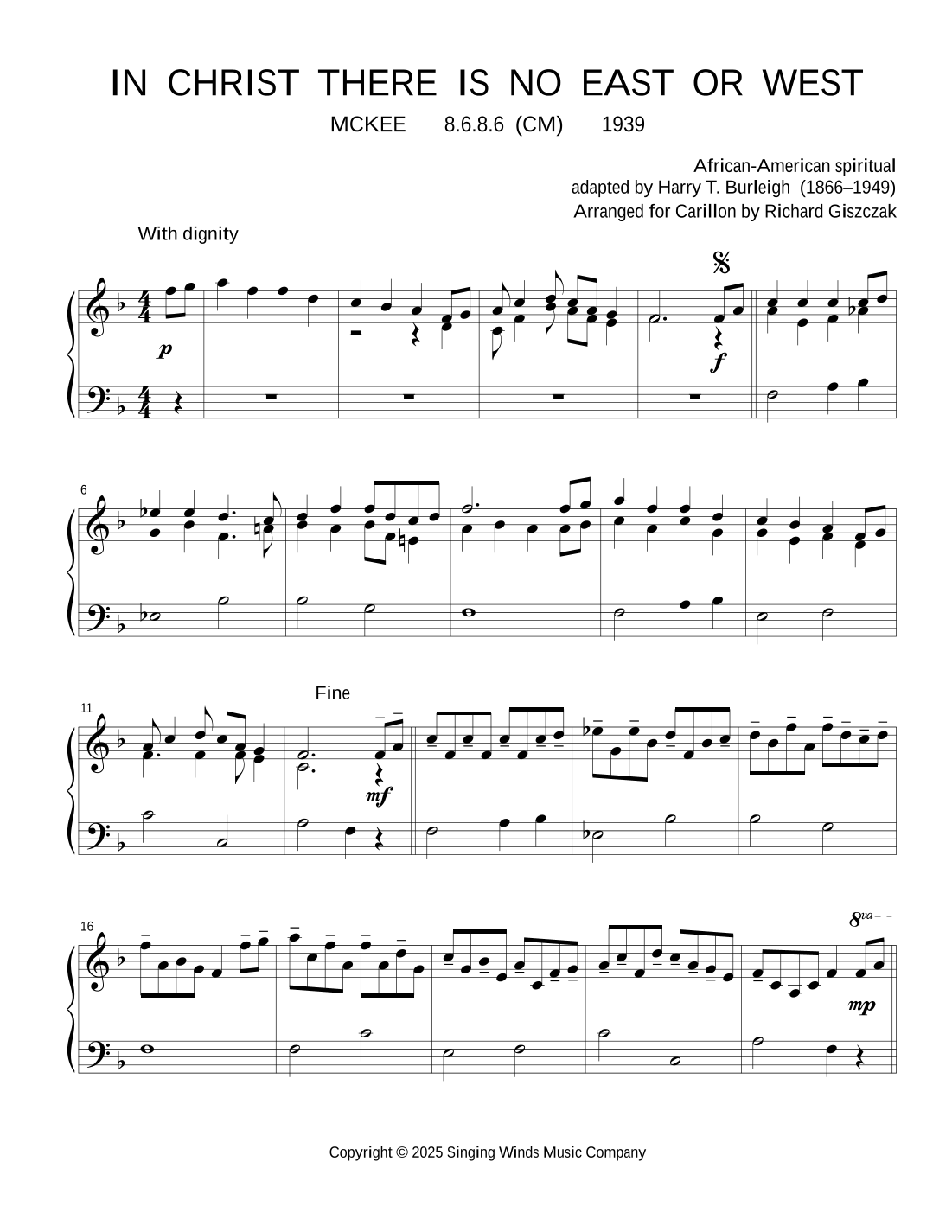 IN CHRIST THERE IS NO EAST OR WEST

MCKEE 8.6.8.6 (CM) 1939

African-American spiritual
adapted by Harry T. Burleigh (1866–1949)
Arranged for Carillon by Richard Giszczak

With dignity

p

f

6

11

Fine

mf

16

8va

mp

Copyright © 2025 Singing Winds Music Company